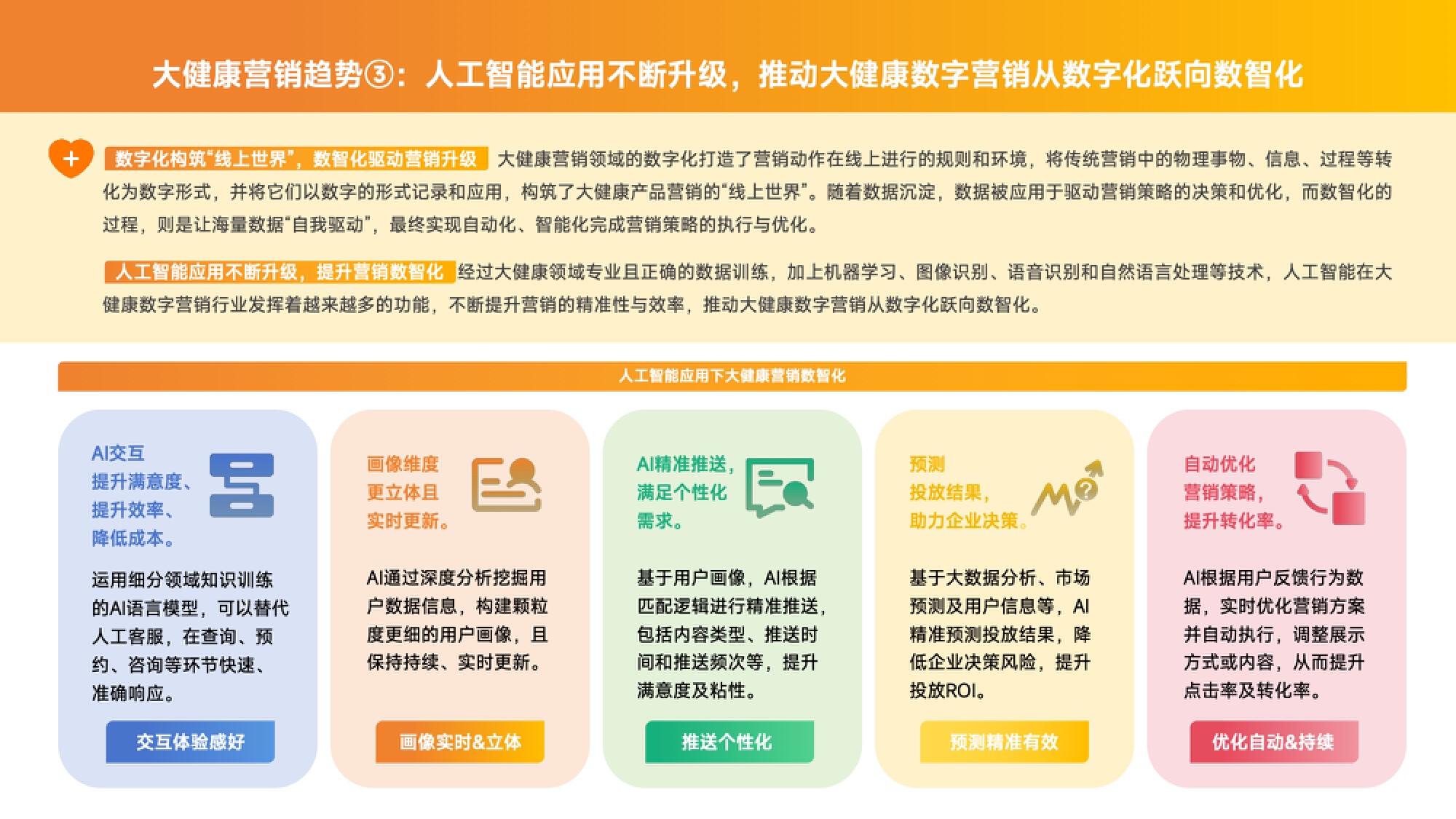 大健康营销趋势③：人工智能应用不断升级，推动大健康数字营销从数字化跃向数智化

数字化构筑“线上世界”，数智化驱动营销升级 大健康营销领域的数字化打造了营销动作在线上进行的规则和环境，将传统营销中的物理事物、信息、过程等转化为数字形式，并将它们以数字的形式记录和应用，构筑了大健康产品营销的“线上世界”。随着数据沉淀，数据被应用于驱动营销策略的决策和优化，而数智化的过程，则是让海量数据“自我驱动”，最终实现自动化、智能化完成营销策略的执行与优化。

人工智能应用不断升级，提升营销数智化 经过大健康领域专业且正确的数据训练，加上机器学习、图像识别、语音识别和自然语言处理等技术，人工智能在大健康数字营销行业发挥着越来越多的功能，不断提升营销的精准性与效率，推动大健康数字营销从数字化跃向数智化。

人工智能应用下大健康营销数智化

AI交互
提升满意度、
提升效率、
降低成本。

运用细分领域知识训练的AI语言模型，可以替代人工客服，在查询、预约、咨询等环节快速、准确响应。

交互体验感好

画像维度
更立体且
实时更新。

AI通过深度分析挖掘用户数据信息，构建颗粒度更细的用户画像，且保持持续、实时更新。

画像实时&立体

AI精准推送，
满足个性化
需求。

基于用户画像，AI根据匹配逻辑进行精准推送，包括内容类型、推送时间和推送频次等，提升满意度及粘性。

推送个性化

预测
投放结果，
助力企业决策。

基于大数据分析、市场预测及用户信息等，AI精准预测投放结果，降低企业决策风险，提升投放ROI。

预测精准有效

自动优化
营销策略，
提升转化率。

AI根据用户反馈行为数据，实时优化营销方案并自动执行，调整展示方式或内容，从而提升点击率及转化率。

优化自动&持续